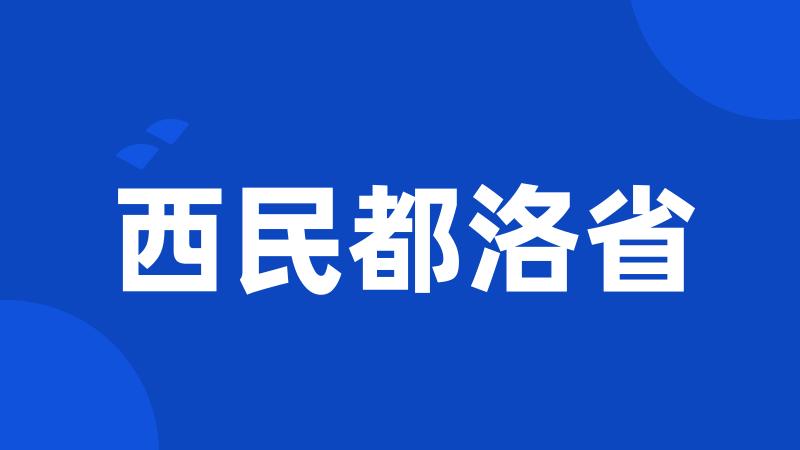 西民都洛省